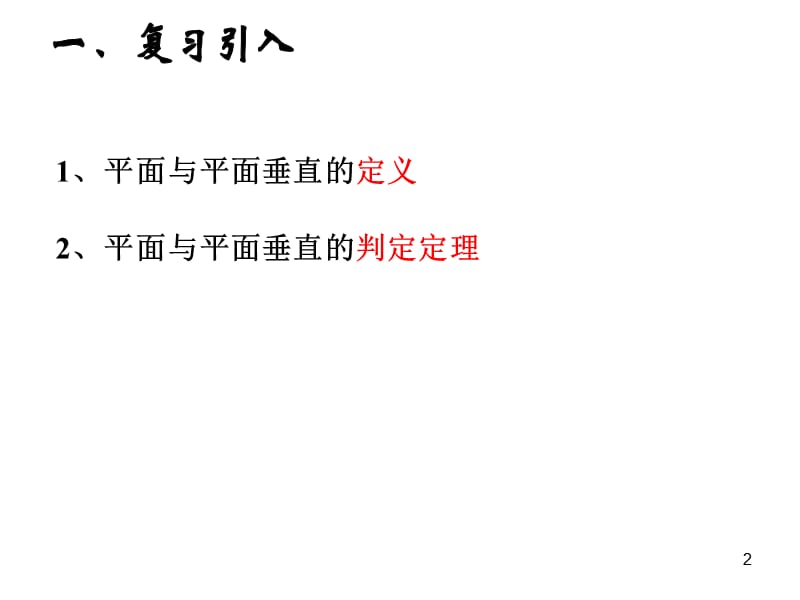 一、复习引入

1、平面与平面垂直的定义

2、平面与平面垂直的判定定理

2